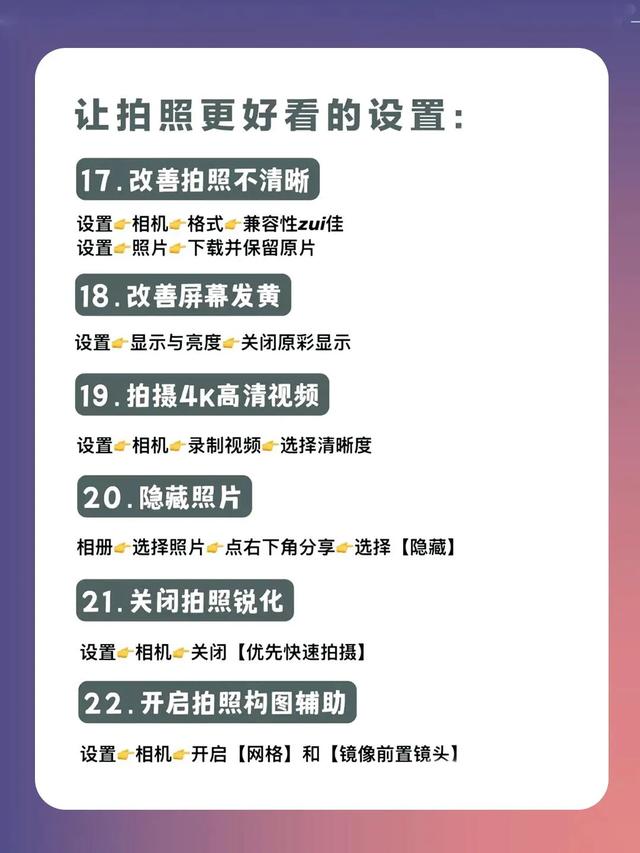 让拍照更好看的设置:

17.改善拍照不清晰

设置👉相机👉格式👉兼容性zui佳
设置👉照片👉下载并保留原片

18.改善屏幕发黄

设置👉显示与亮度👉关闭原彩显示

19.拍摄4K高清视频

设置👉相机👉录制视频👉选择清晰度

20.隐藏照片

相册👉选择照片👉点右下角分享👉选择【隐藏】

21.关闭拍照锐化

设置👉相机👉关闭【优先快速拍摄】

22.开启拍照构图辅助

设置👉相机👉开启【网格】和【镜像前置镜头】